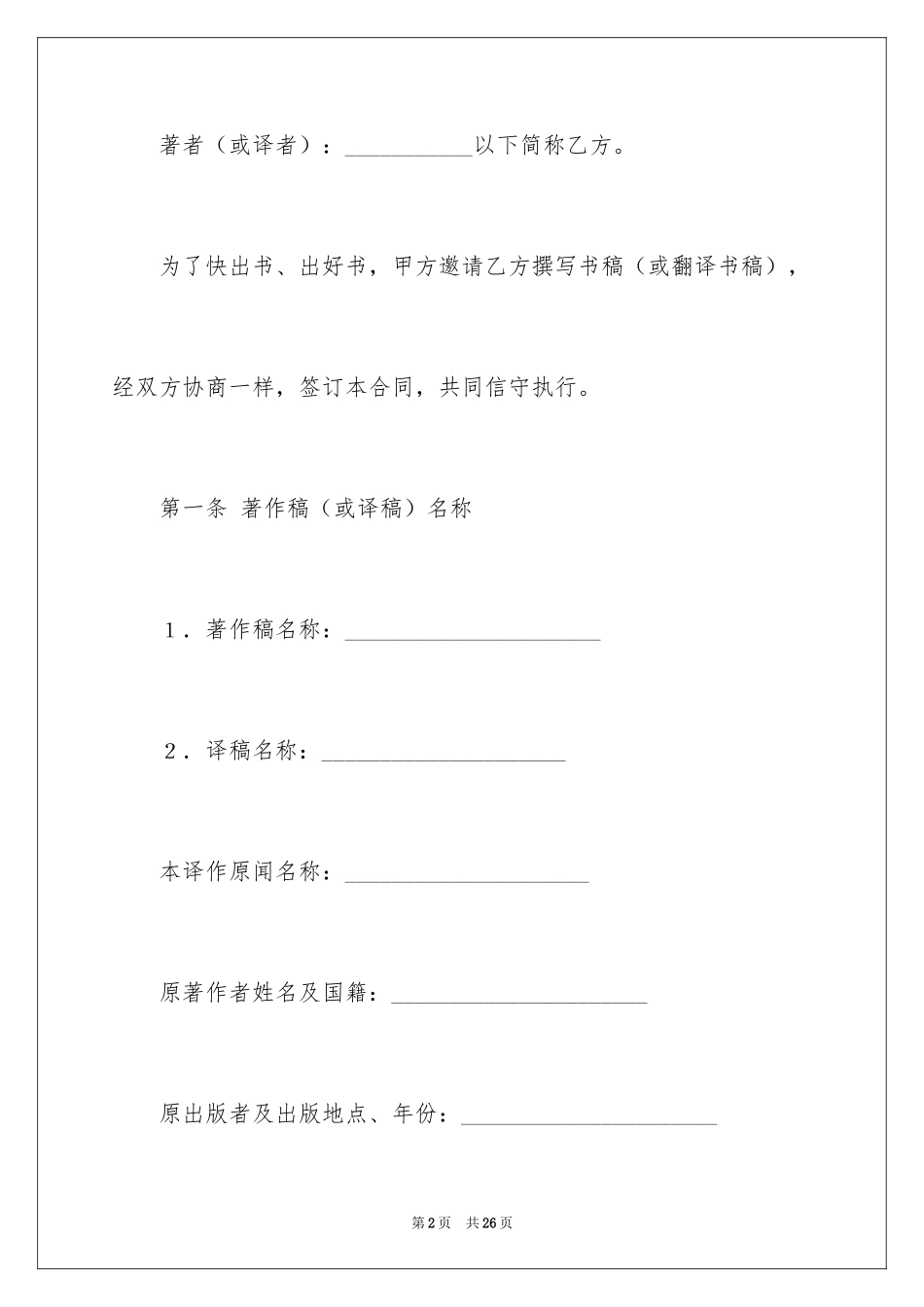 著者（或译者）：___________以下简称乙方。

为了快出书、出好书，甲方邀请乙方撰写书稿（或翻译书稿），经双方协商一样，签订本合同，共同信守执行。

第一条 著作稿（或译稿）名称

1．著作稿名称：______________________

2．译稿名称：_____________________

本译作原闻名称：_____________________

原著作者姓名及国籍：______________________

原出版者及出版地点、年份：______________________

第2页 共26页